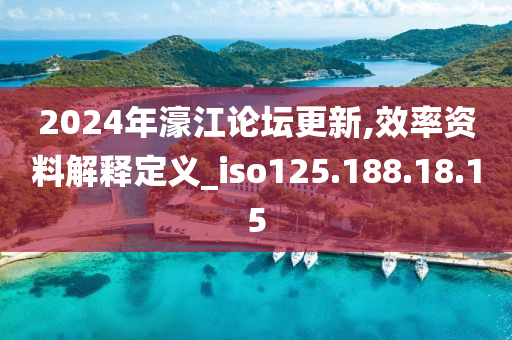 2024年濠江论坛更新,效率资料解释定义_iso125.188.18.15